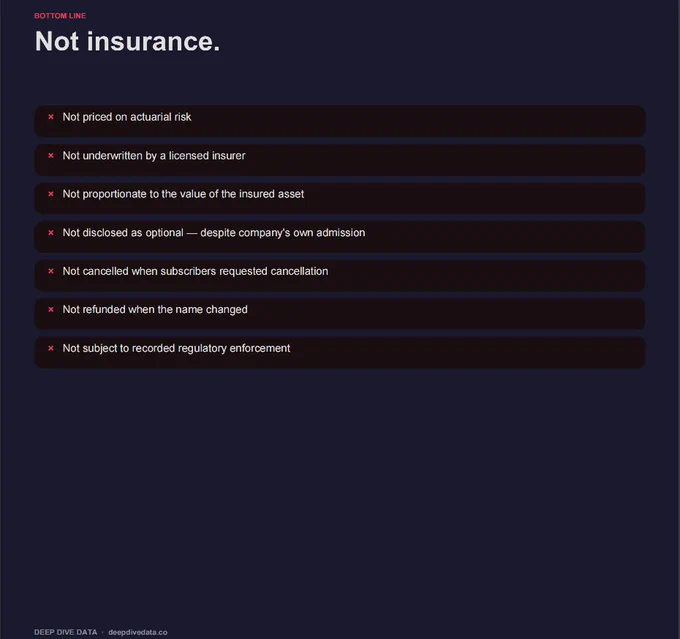 BOTTOM LINE

Not insurance.

× Not priced on actuarial risk

× Not underwritten by a licensed insurer

× Not proportionate to the value of the insured asset

× Not disclosed as optional — despite company's own admission

× Not cancelled when subscribers requested cancellation

× Not refunded when the name changed

× Not subject to recorded regulatory enforcement

DEEP DIVE DATA · deepdivedata.co